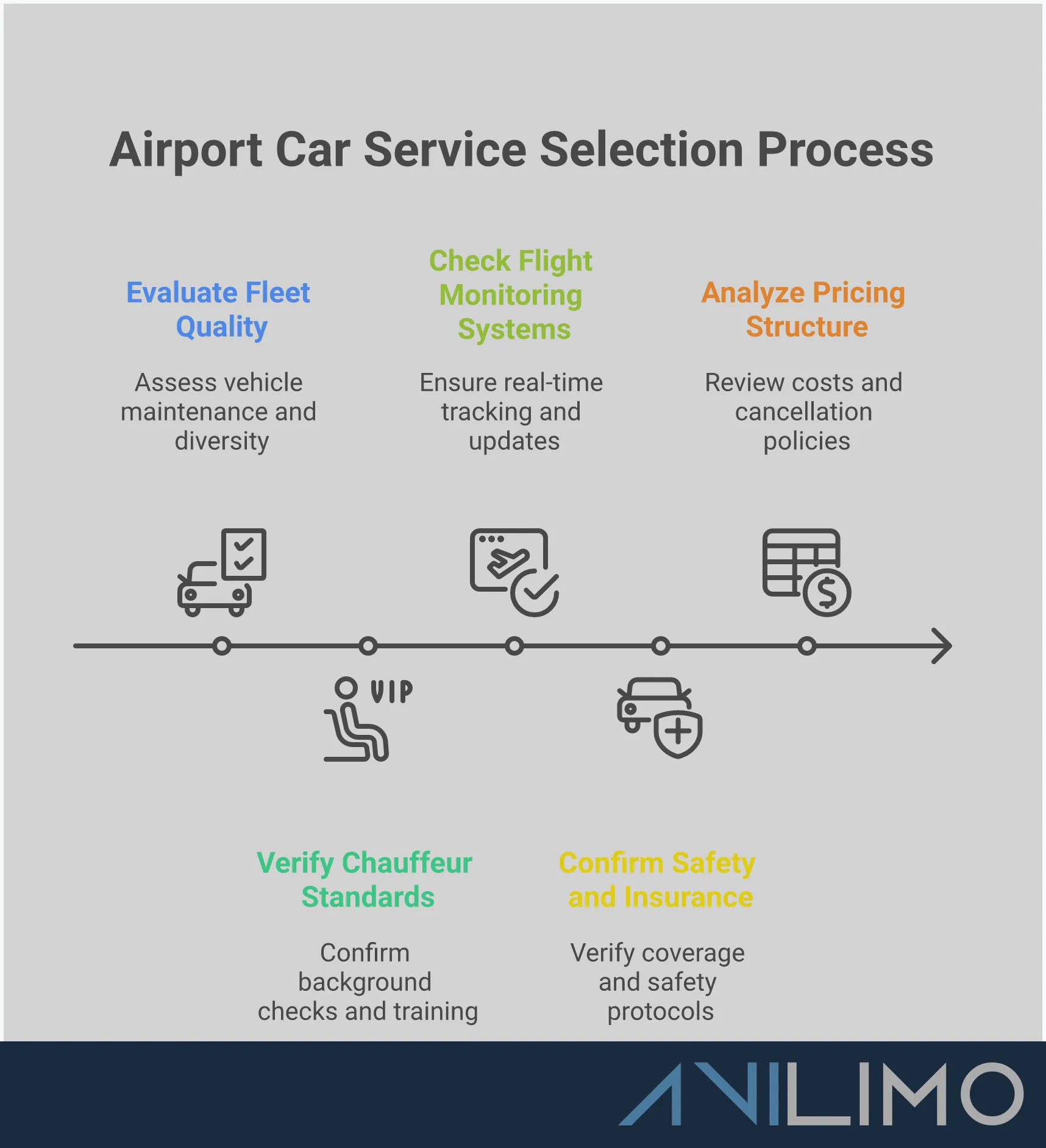 Airport Car Service Selection Process

Evaluate Fleet Quality

Assess vehicle maintenance and diversity

Check Flight Monitoring Systems

Ensure real-time tracking and updates

Analyze Pricing Structure

Review costs and cancellation policies

VIP

Verify Chauffeur Standards

Confirm background checks and training

Confirm Safety and Insurance

Verify coverage and safety protocols

ANILIMO